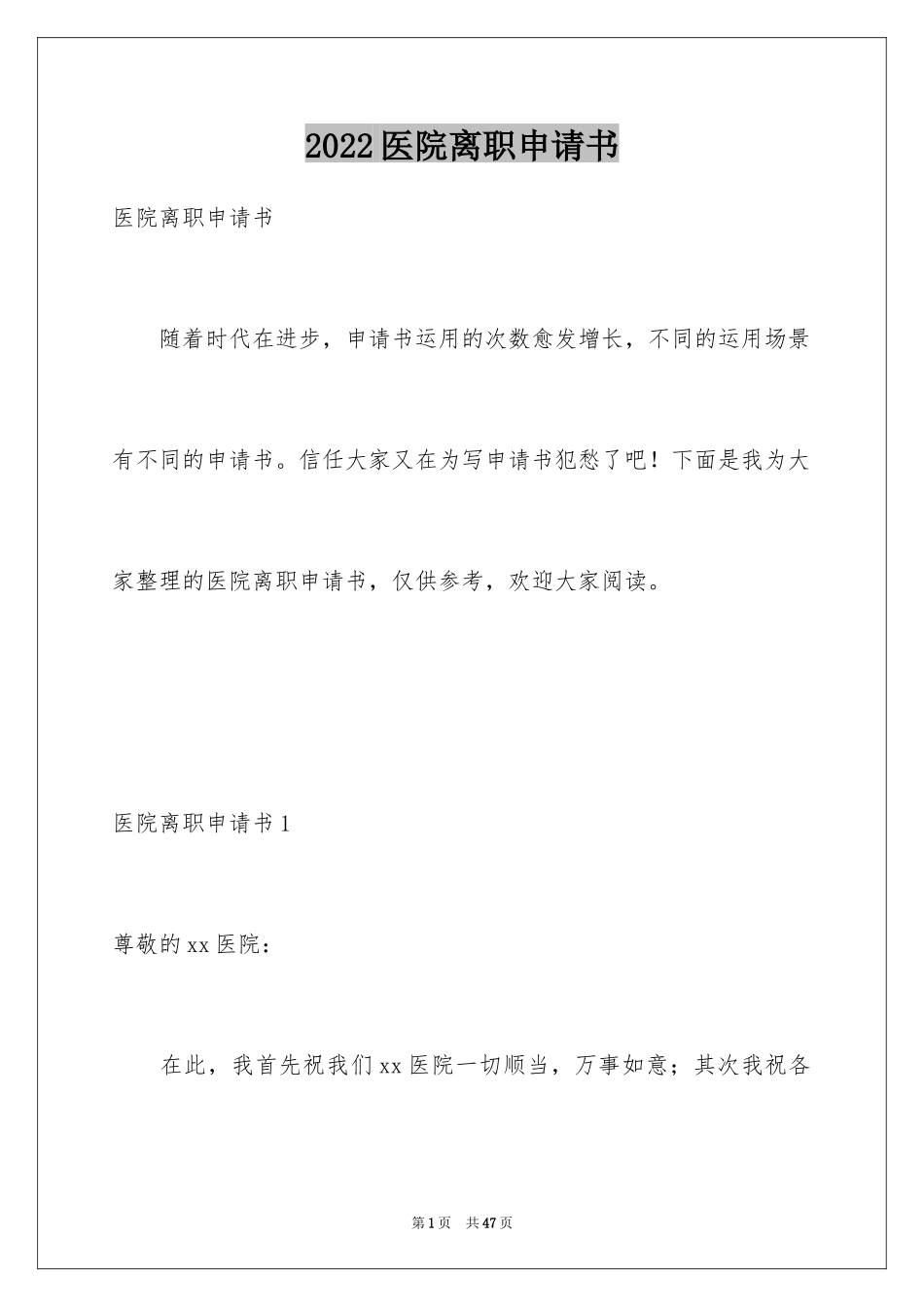 2022医院离职申请书

医院离职申请书

随着时代在进步，申请书运用的次数愈发增长，不同的运用场景有不同的申请书。信任大家又在为写申请书犯愁了吧！下面是我为大家整理的医院离职申请书，仅供参考，欢迎大家阅读。

医院离职申请书1

尊敬的xx医院：

在此，我首先祝我们xx医院一切顺当，万事如意；其次我祝各

第1页　共47页